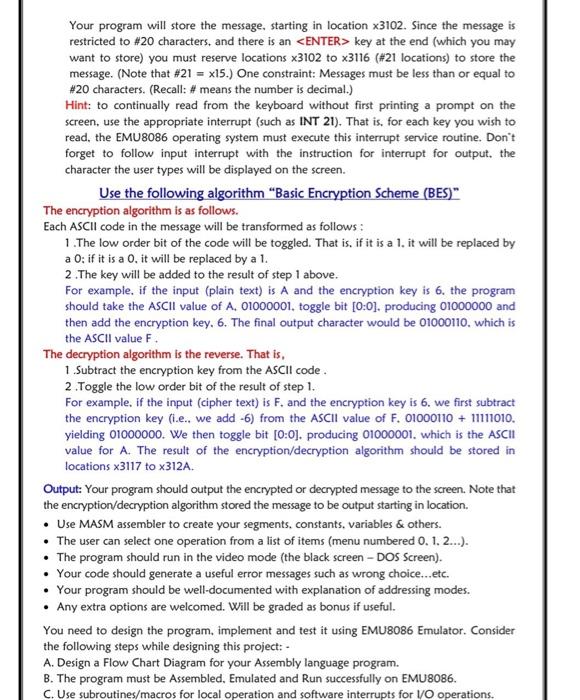 Your program will store the message, starting in location x3102. Since the message is restricted to #20 characters, and there is an <ENTER> key at the end (which you may want to store) you must reserve locations x3102 to x3116 (#21 locations) to store the message. (Note that #21 = x15.) One constraint: Messages must be less than or equal to #20 characters. (Recall: # means the number is decimal.)

Hint: to continually read from the keyboard without first printing a prompt on the screen, use the appropriate interrupt (such as INT 21). That is, for each key you wish to read, the EMU8086 operating system must execute this interrupt service routine. Don't forget to follow input interrupt with the instruction for interrupt for output, the character the user types will be displayed on the screen.

Use the following algorithm "Basic Encryption Scheme (BES)"

The encryption algorithm is as follows.

Each ASCII code in the message will be transformed as follows :

1 .The low order bit of the code will be toggled. That is, if it is a 1, it will be replaced by a 0; if it is a 0, it will be replaced by a 1.

2 .The key will be added to the result of step 1 above.

For example, if the input (plain text) is A and the encryption key is 6, the program should take the ASCII value of A, 01000001, toggle bit [0:0], producing 01000000 and then add the encryption key, 6. The final output character would be 01000110, which is the ASCII value F .

The decryption algorithm is the reverse. That is,

1 .Subtract the encryption key from the ASCII code .

2 .Toggle the low order bit of the result of step 1.

For example, if the input (cipher text) is F, and the encryption key is 6, we first subtract the encryption key (i.e., we add -6) from the ASCII value of F, 01000110 + 11111010, yielding 01000000. We then toggle bit [0:0], producing 01000001, which is the ASCII value for A. The result of the encryption/decryption algorithm should be stored in locations x3117 to x312A.

Output: Your program should output the encrypted or decrypted message to the screen. Note that the encryption/decryption algorithm stored the message to be output starting in location.

• Use MASM assembler to create your segments, constants, variables & others.
• The user can select one operation from a list of items (menu numbered 0, 1, 2...).
• The program should run in the video mode (the black screen – DOS Screen).
• Your code should generate a useful error messages such as wrong choice...etc.
• Your program should be well-documented with explanation of addressing modes.
• Any extra options are welcomed. Will be graded as bonus if useful.

You need to design the program, implement and test it using EMU8086 Emulator. Consider the following steps while designing this project: -

A. Design a Flow Chart Diagram for your Assembly language program.

B. The program must be Assembled, Emulated and Run successfully on EMU8086.

C. Use subroutines/macros for local operation and software interrupts for I/O operations.